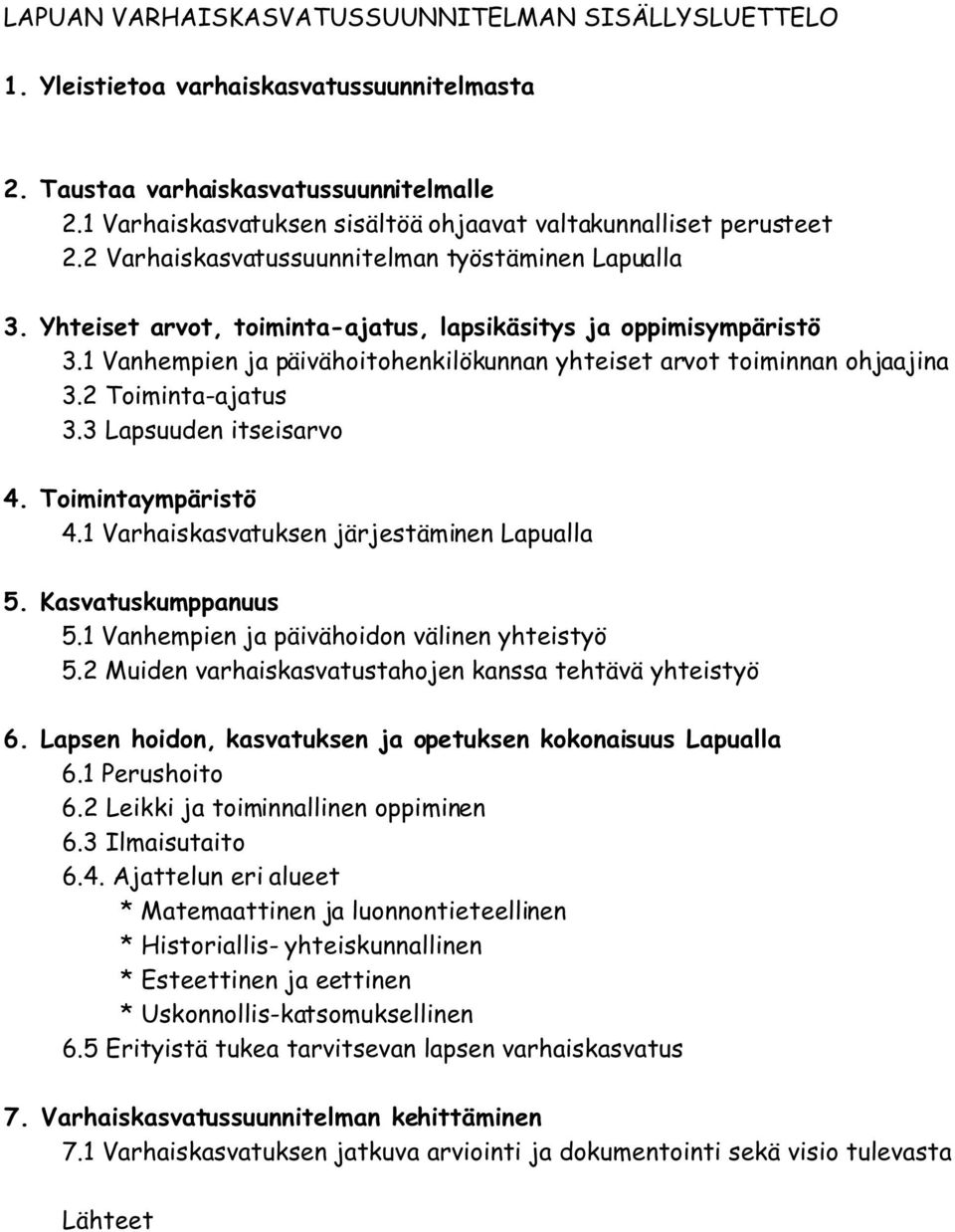 LAPUAN VARHAISKASVATUSSUUNNITELMAN SISÄLLYSLUETTELO

1. Yleistietoa varhaiskasvatussuunnitelmasta

2. Taustaa varhaiskasvatussuunnitelmalle
2.1 Varhaiskasvatuksen sisältöä ohjaavat valtakunnalliset perusteet
2.2 Varhaiskasvatussuunnitelman työstäminen Lapualla

3. Yhteiset arvot, toiminta-ajatus, lapsikäsitys ja oppimisympäristö
3.1 Vanhempien ja päivähoitohenkilökunnan yhteiset arvot toiminnan ohjaajina
3.2 Toiminta-ajatus
3.3 Lapsuuden itseisarvo

4. Toimintaympäristö
4.1 Varhaiskasvatuksen järjestäminen Lapualla

5. Kasvatuskumppanuus
5.1 Vanhempien ja päivähoidon välinen yhteistyö
5.2 Muiden varhaiskasvatustahojen kanssa tehtävä yhteistyö

6. Lapsen hoidon, kasvatuksen ja opetuksen kokonaisuus Lapualla
6.1 Perushoito
6.2 Leikki ja toiminnallinen oppiminen
6.3 Ilmaisutaito
6.4. Ajattelun eri alueet
* Matemaattinen ja luonnontieteellinen
* Historiallis- yhteiskunnallinen
* Esteettinen ja eettinen
* Uskonnollis-katsomuksellinen
6.5 Erityistä tukea tarvitsevan lapsen varhaiskasvatus

7. Varhaiskasvatussuunnitelman kehittäminen
7.1 Varhaiskasvatuksen jatkuva arviointi ja dokumentointi sekä visio tulevasta

Lähteet